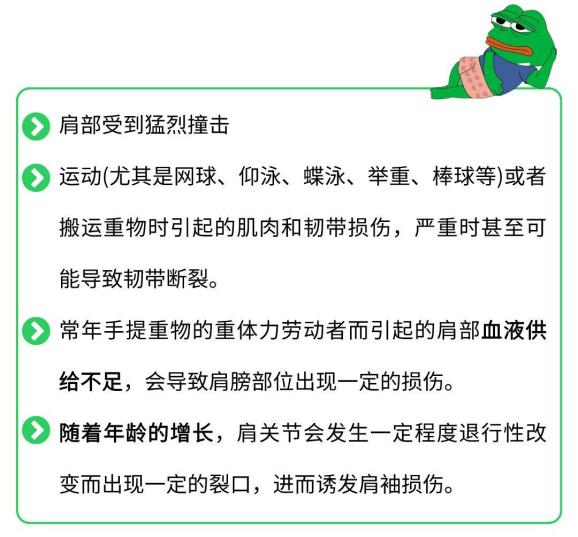 肩部受到猛烈撞击

运动(尤其是网球、仰泳、蝶泳、举重、棒球等)或者搬运重物时引起的肌肉和韧带损伤，严重时甚至可能导致韧带断裂。

常年手提重物的重体力劳动者而引起的肩部血液供给不足，会导致肩膀部位出现一定的损伤。

随着年龄的增长，肩关节会发生一定程度退行性改变而出现一定的裂口，进而诱发肩袖损伤。